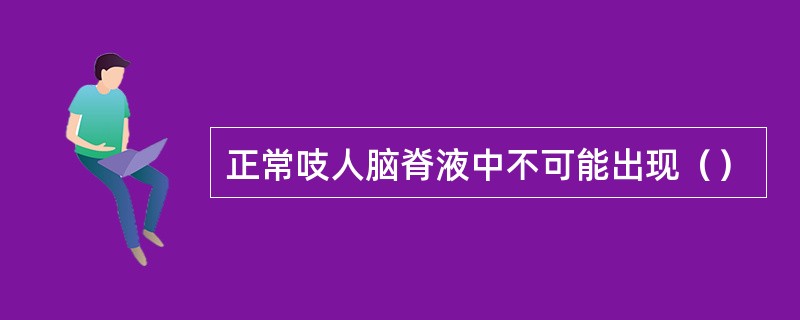 正常吱人脑脊液中不可能出现（）